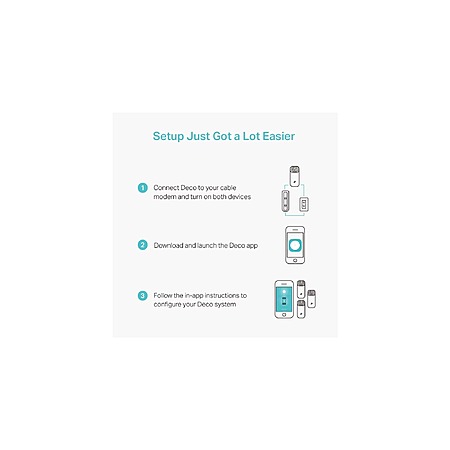 Setup Just Got a Lot Easier

1 Connect Deco to your cable modem and turn on both devices

2 Download and launch the Deco app

3 Follow the in-app instructions to configure your Deco system